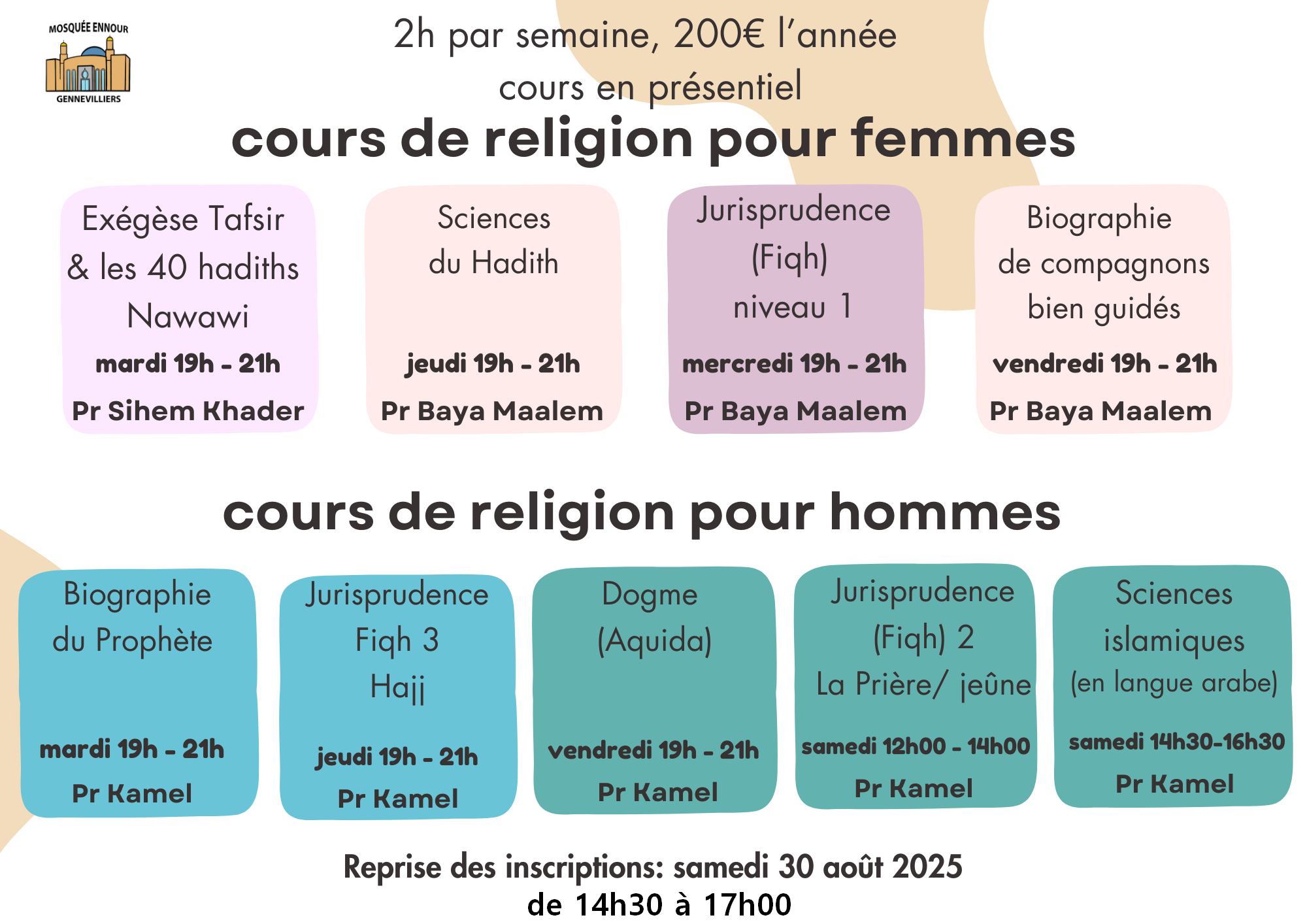 MOSQUÉE ENNOUR
GENNEVILLIERS

2h par semaine, 200€ l'année
cours en présentiel

cours de religion pour femmes

Exégèse Tafsir & les 40 hadiths Nawawi
mardi 19h - 21h
Pr Sihem Khader

Sciences du Hadith
jeudi 19h - 21h
Pr Baya Maalem

Jurisprudence (Fiqh) niveau 1
mercredi 19h - 21h
Pr Baya Maalem

Biographie de compagnons bien guidés
vendredi 19h - 21h
Pr Baya Maalem

cours de religion pour hommes

Biographie du Prophète
mardi 19h - 21h
Pr Kamel

Jurisprudence Fiqh 3 Hajj
jeudi 19h - 21h
Pr Kamel

Dogme (Aquida)
vendredi 19h - 21h
Pr Kamel

Jurisprudence (Fiqh) 2 La Prière/ jeûne
samedi 12h00 - 14h00
Pr Kamel

Sciences islamiques (en langue arabe)
samedi 14h30-16h30
Pr Kamel

Reprise des inscriptions: samedi 30 août 2025
de 14h30 à 17h00